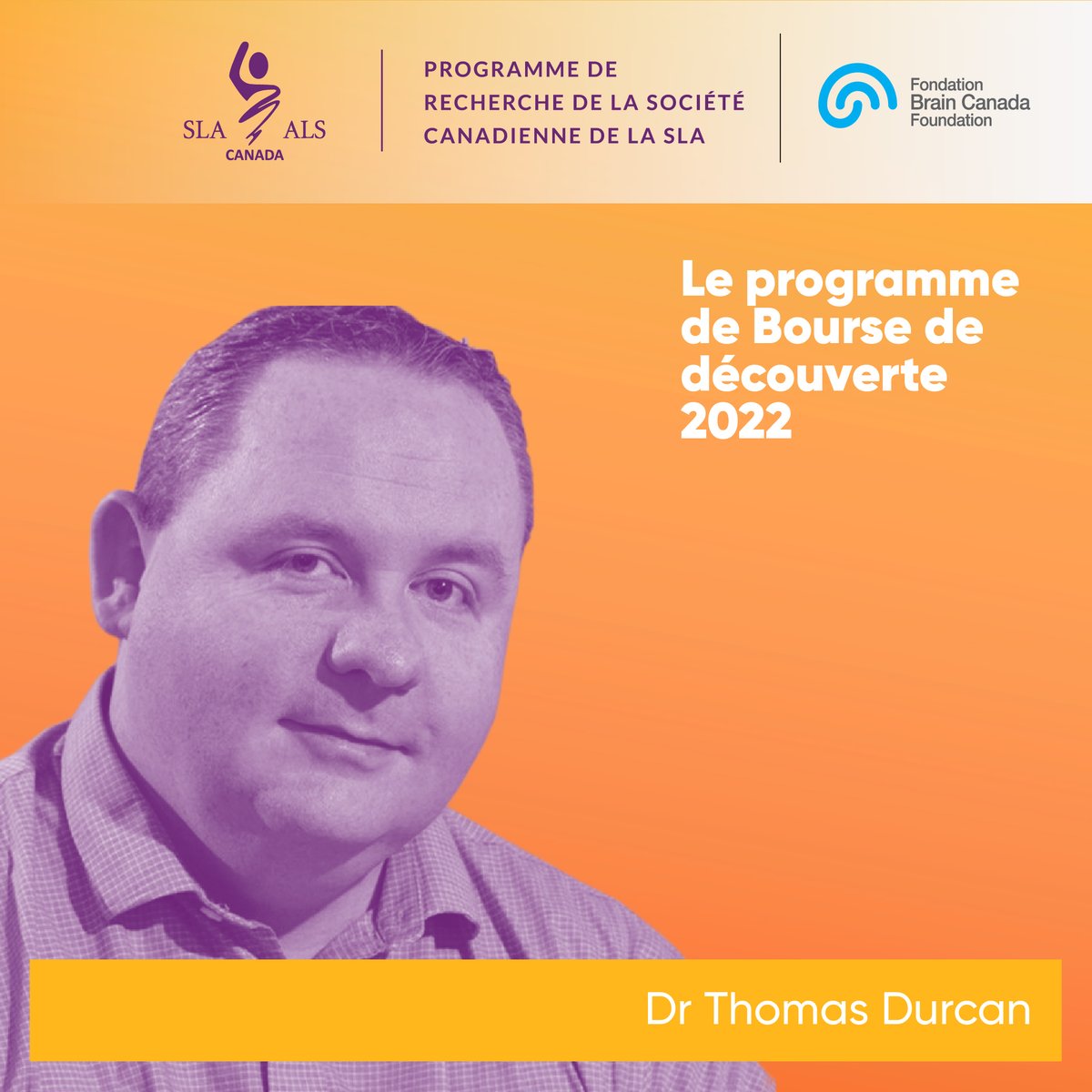 SLA ALS
CANADA

PROGRAMME DE RECHERCHE DE LA SOCIÉTÉ CANADIENNE DE LA SLA

Fondation
Brain Canada
Foundation

Le programme de Bourse de découverte 2022

Dr Thomas Durcan